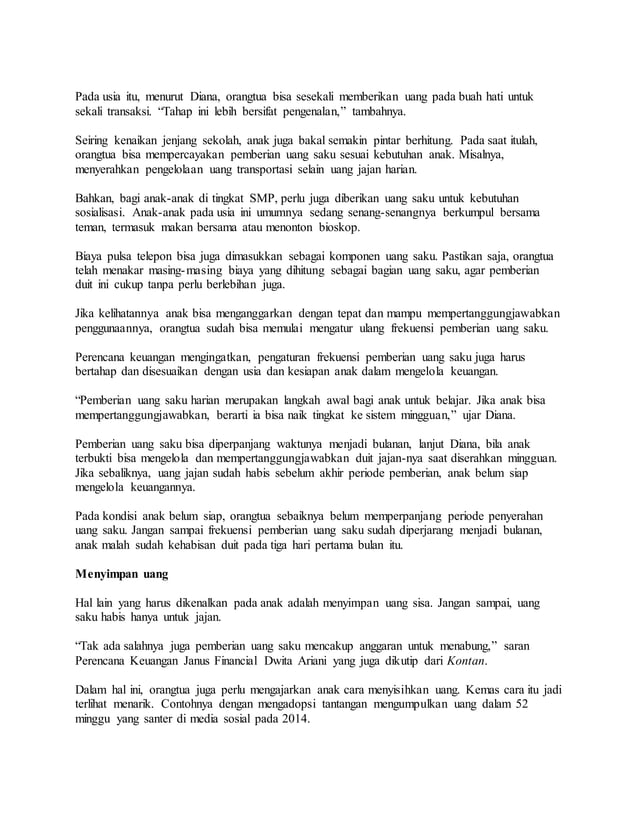 Pada usia itu, menurut Diana, orangtua bisa sesekali memberikan uang pada buah hati untuk sekali transaksi. "Tahap ini lebih bersifat pengenalan," tambahnya.

Seiring kenaikan jenjang sekolah, anak juga bakal semakin pintar berhitung. Pada saat itulah, orangtua bisa mempercayakan pemberian uang saku sesuai kebutuhan anak. Misalnya, menyerahkan pengelolaan uang transportasi selain uang jajan harian.

Bahkan, bagi anak-anak di tingkat SMP, perlu juga diberikan uang saku untuk kebutuhan sosialisasi. Anak-anak pada usia ini umumnya sedang senang-senangnya berkumpul bersama teman, termasuk makan bersama atau menonton bioskop.

Biaya pulsa telepon bisa juga dimasukkan sebagai komponen uang saku. Pastikan saja, orangtua telah menakar masing-masing biaya yang dihitung sebagai bagian uang saku, agar pemberian duit ini cukup tanpa perlu berlebihan juga.

Jika kelihatannya anak bisa menganggarkan dengan tepat dan mampu mempertanggungjawabkan penggunaannya, orangtua sudah bisa memulai mengatur ulang frekuensi pemberian uang saku.

Perencana keuangan mengingatkan, pengaturan frekuensi pemberian uang saku juga harus bertahap dan disesuaikan dengan usia dan kesiapan anak dalam mengelola keuangan.

"Pemberian uang saku harian merupakan langkah awal bagi anak untuk belajar. Jika anak bisa mempertanggungjawabkan, berarti ia bisa naik tingkat ke sistem mingguan," ujar Diana.

Pemberian uang saku bisa diperpanjang waktunya menjadi bulanan, lanjut Diana, bila anak terbukti bisa mengelola dan mempertanggungjawabkan duit jajan-nya saat diserahkan mingguan. Jika sebaliknya, uang jajan sudah habis sebelum akhir periode pemberian, anak belum siap mengelola keuangannya.

Pada kondisi anak belum siap, orangtua sebaiknya belum memperpanjang periode penyerahan uang saku. Jangan sampai frekuensi pemberian uang saku sudah diperjarang menjadi bulanan, anak malah sudah kehabisan duit pada tiga hari pertama bulan itu.

Menyimpan uang

Hal lain yang harus dikenalkan pada anak adalah menyimpan uang sisa. Jangan sampai, uang saku habis hanya untuk jajan.

"Tak ada salahnya juga pemberian uang saku mencakup anggaran untuk menabung," saran Perencana Keuangan Janus Financial Dwita Ariani yang juga dikutip dari Kontan.

Dalam hal ini, orangtua juga perlu mengajarkan anak cara menyisihkan uang. Kemas cara itu jadi terlihat menarik. Contohnya dengan mengadopsi tantangan mengumpulkan uang dalam 52 minggu yang santer di media sosial pada 2014.